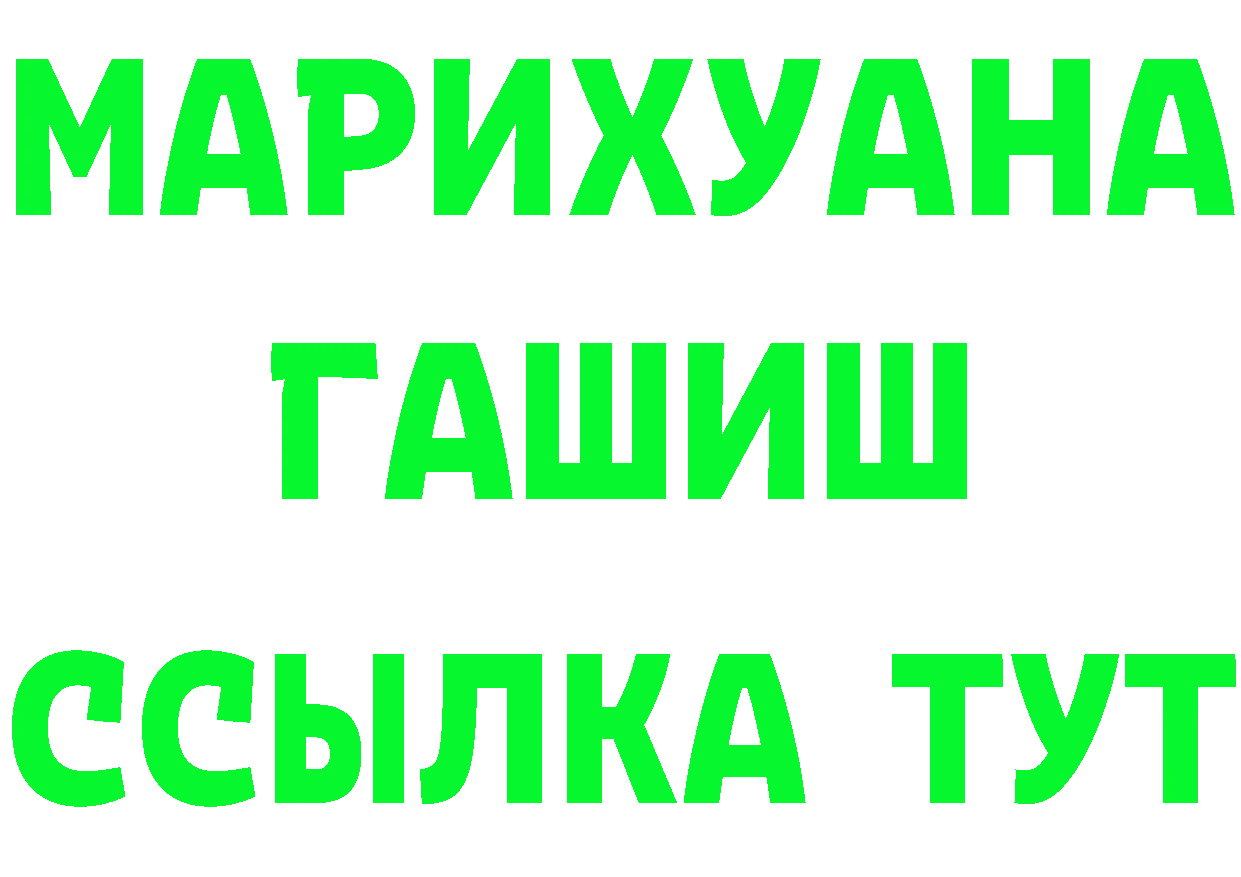 МАРИХУАНА
ГАШИШ
ССЫЛКА ТУТ